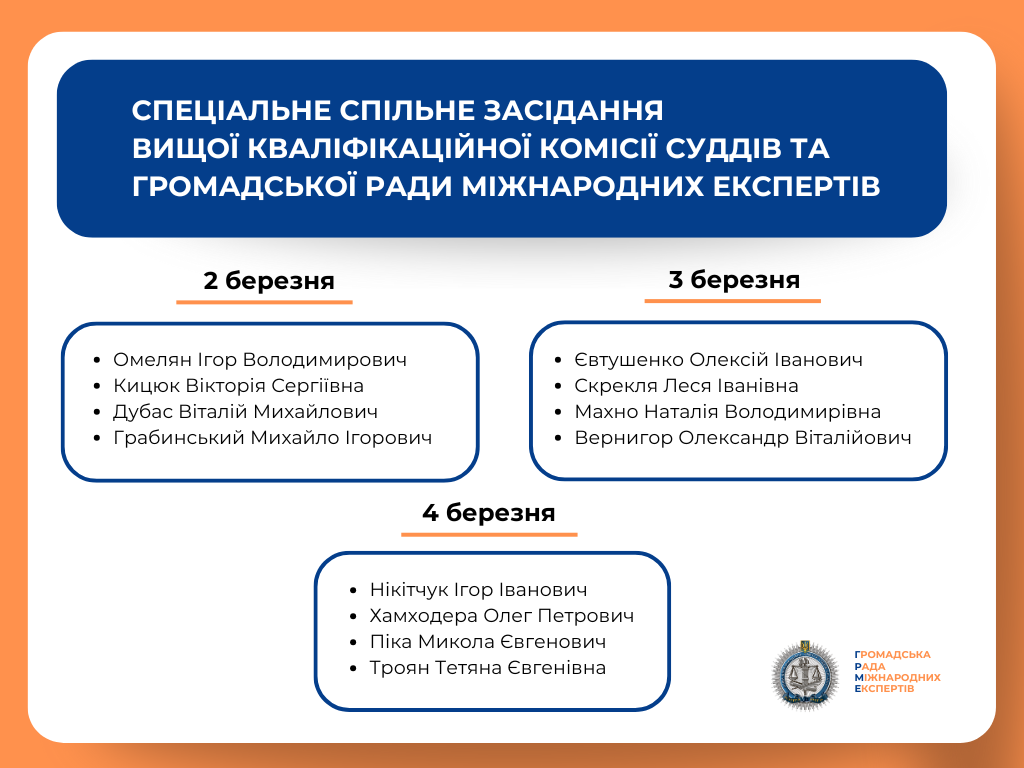 СПЕЦІАЛЬНЕ СПІЛЬНЕ ЗАСІДАННЯ ВИЩОЇ КВАЛІФІКАЦІЙНОЇ КОМІСІЇ СУДДІВ ТА ГРОМАДСЬКОЇ РАДИ МІЖНАРОДНИХ ЕКСПЕРТІВ

2 березня

- Омелян Ігор Володимирович
- Кицюк Вікторія Сергіївна
- Дубас Віталій Михайлович
- Грабинський Михайло Ігорович

3 березня

- Євтушенко Олексій Іванович
- Скрекля Леся Іванівна
- Махно Наталія Володимирівна
- Вернигор Олександр Віталійович

4 березня

- Нікітчук Ігор Іванович
- Хамходера Олег Петрович
- Піка Микола Євгенович
- Троян Тетяна Євгенівна

ГРОМАДСЬКА РАДА МІЖНАРОДНИХ ЕКСПЕРТІВ